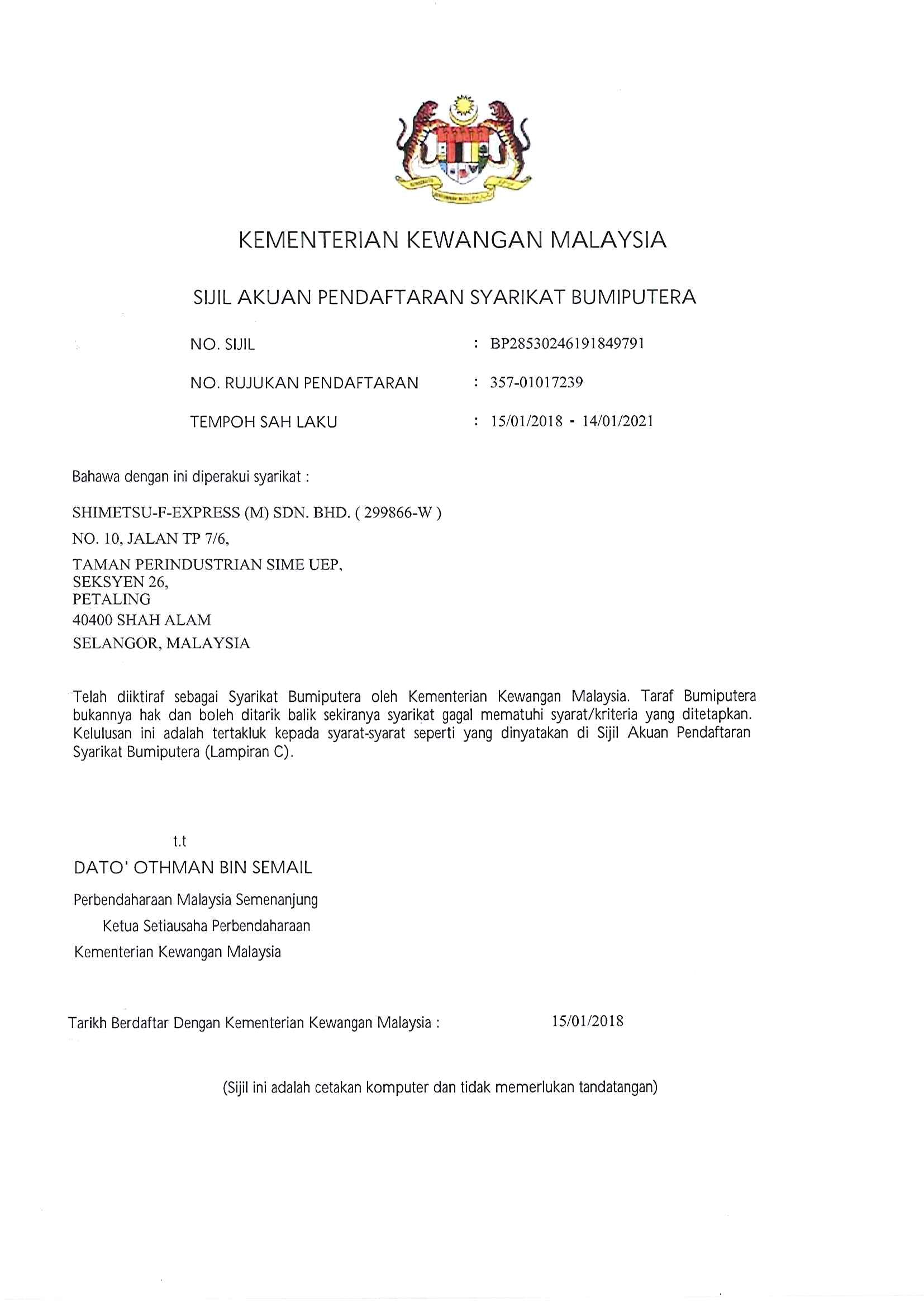 KEMENTERIAN KEWANGAN MALAYSIA

SIJIL AKUAN PENDAFTARAN SYARIKAT BUMIPUTERA

NO. SIJIL : BP28530246191849791

NO. RUJUKAN PENDAFTARAN : 357-01017239

TEMPOH SAH LAKU : 15/01/2018 - 14/01/2021

Bahawa dengan ini diperakui syarikat :

SHIMETSU-F-EXPRESS (M) SDN. BHD. ( 299866-W )
NO. 10, JALAN TP 7/6,
TAMAN PERINDUSTRIAN SIME UEP,
SEKSYEN 26,
PETALING
40400 SHAH ALAM
SELANGOR, MALAYSIA

Telah diiktiraf sebagai Syarikat Bumiputera oleh Kementerian Kewangan Malaysia. Taraf Bumiputera bukannya hak dan boleh ditarik balik sekiranya syarikat gagal mematuhi syarat/kriteria yang ditetapkan. Kelulusan ini adalah tertakluk kepada syarat-syarat seperti yang dinyatakan di Sijil Akuan Pendaftaran Syarikat Bumiputera (Lampiran C).

t.t
DATO' OTHMAN BIN SEMAIL
Perbendaharaan Malaysia Semenanjung
Ketua Setiausaha Perbendaharaan
Kementerian Kewangan Malaysia

Tarikh Berdaftar Dengan Kementerian Kewangan Malaysia : 15/01/2018

(Sijil ini adalah cetakan komputer dan tidak memerlukan tandatangan)